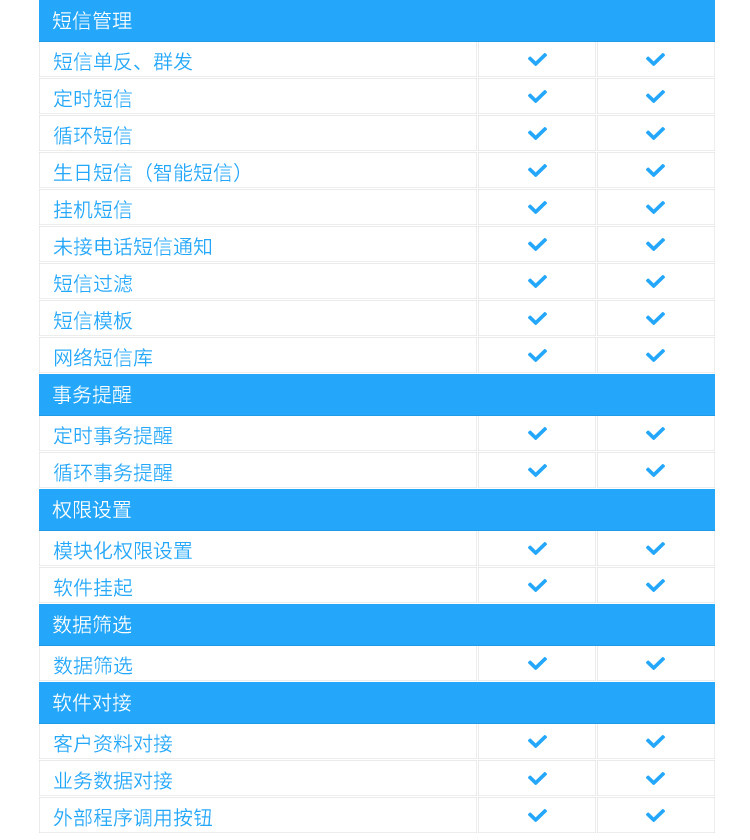 | 短信管理 | | |
|---|---|---|
| 短信单反、群发 | ✓ | ✓ |
| 定时短信 | ✓ | ✓ |
| 循环短信 | ✓ | ✓ |
| 生日短信（智能短信） | ✓ | ✓ |
| 挂机短信 | ✓ | ✓ |
| 未接电话短信通知 | ✓ | ✓ |
| 短信过滤 | ✓ | ✓ |
| 短信模板 | ✓ | ✓ |
| 网络短信库 | ✓ | ✓ |
| 事务提醒 | | |
| 定时事务提醒 | ✓ | ✓ |
| 循环事务提醒 | ✓ | ✓ |
| 权限设置 | | |
| 模块化权限设置 | ✓ | ✓ |
| 软件挂起 | ✓ | ✓ |
| 数据筛选 | | |
| 数据筛选 | ✓ | ✓ |
| 软件对接 | | |
| 客户资料对接 | ✓ | ✓ |
| 业务数据对接 | ✓ | ✓ |
| 外部程序调用按钮 | ✓ | ✓ |